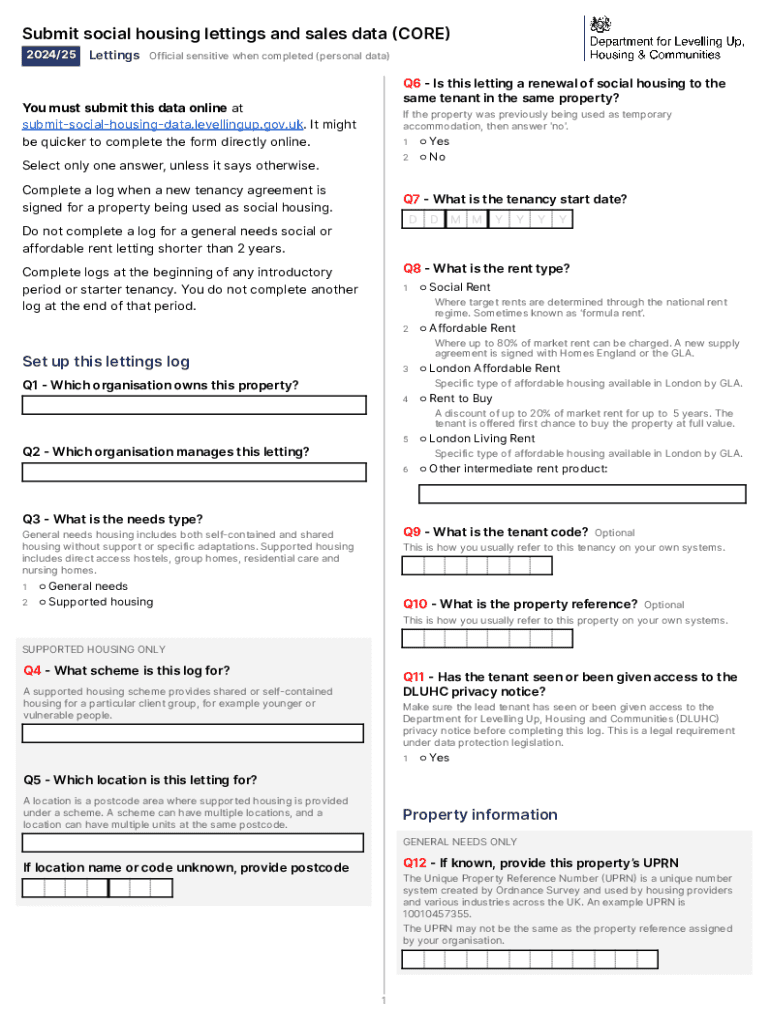 Submit social housing lettings and sales data (CORE)

2024/25 Lettings Official sensitive when completed (personal data)

Department for Levelling Up, Housing & Communities

You must submit this data online at submit-social-housing-data.levellingup.gov.uk. It might be quicker to complete the form directly online.

Select only one answer, unless it says otherwise.

Complete a log when a new tenancy agreement is signed for a property being used as social housing.

Do not complete a log for a general needs social or affordable rent letting shorter than 2 years.

Complete logs at the beginning of any introductory period or starter tenancy. You do not complete another log at the end of that period.

Set up this lettings log

Q1 - Which organisation owns this property?

Q2 - Which organisation manages this letting?

Q3 - What is the needs type?

General needs housing includes both self-contained and shared housing without support or specific adaptations. Supported housing includes direct access hostels, group homes, residential care and nursing homes.

1 ○ General needs
2 ○ Supported housing

SUPPORTED HOUSING ONLY

Q4 - What scheme is this log for?

A supported housing scheme provides shared or self-contained housing for a particular client group, for example younger or vulnerable people.

Q5 - Which location is this letting for?

A location is a postcode area where supported housing is provided under a scheme. A scheme can have multiple locations, and a location can have multiple units at the same postcode.

If location name or code unknown, provide postcode

Q6 - Is this letting a renewal of social housing to the same tenant in the same property?

If the property was previously being used as temporary accommodation, then answer 'no'.

1 ○ Yes
2 ○ No

Q7 - What is the tenancy start date?

D D M M Y Y Y Y

Q8 - What is the rent type?

1 ○ Social Rent
Where target rents are determined through the national rent regime. Sometimes known as 'formula rent'.
2 ○ Affordable Rent
Where up to 80% of market rent can be charged. A new supply agreement is signed with Homes England or the GLA.
3 ○ London Affordable Rent
Specific type of affordable housing available in London by GLA.
4 ○ Rent to Buy
A discount of up to 20% of market rent for up to 5 years. The tenant is offered first chance to buy the property at full value.
5 ○ London Living Rent
Specific type of affordable housing available in London by GLA.
6 ○ Other intermediate rent product:

Q9 - What is the tenant code? Optional

This is how you usually refer to this tenancy on your own systems.

Q10 - What is the property reference? Optional

This is how you usually refer to this property on your own systems.

Q11 - Has the tenant seen or been given access to the DLUHC privacy notice?

Make sure the lead tenant has seen or been given access to the Department for Levelling Up, Housing and Communities (DLUHC) privacy notice before completing this log. This is a legal requirement under data protection legislation.

1 ○ Yes

Property information

GENERAL NEEDS ONLY

Q12 - If known, provide this property's UPRN

The Unique Property Reference Number (UPRN) is a unique number system created by Ordnance Survey and used by housing providers and various industries across the UK. An example UPRN is 10010457355.

The UPRN may not be the same as the property reference assigned by your organisation.

1